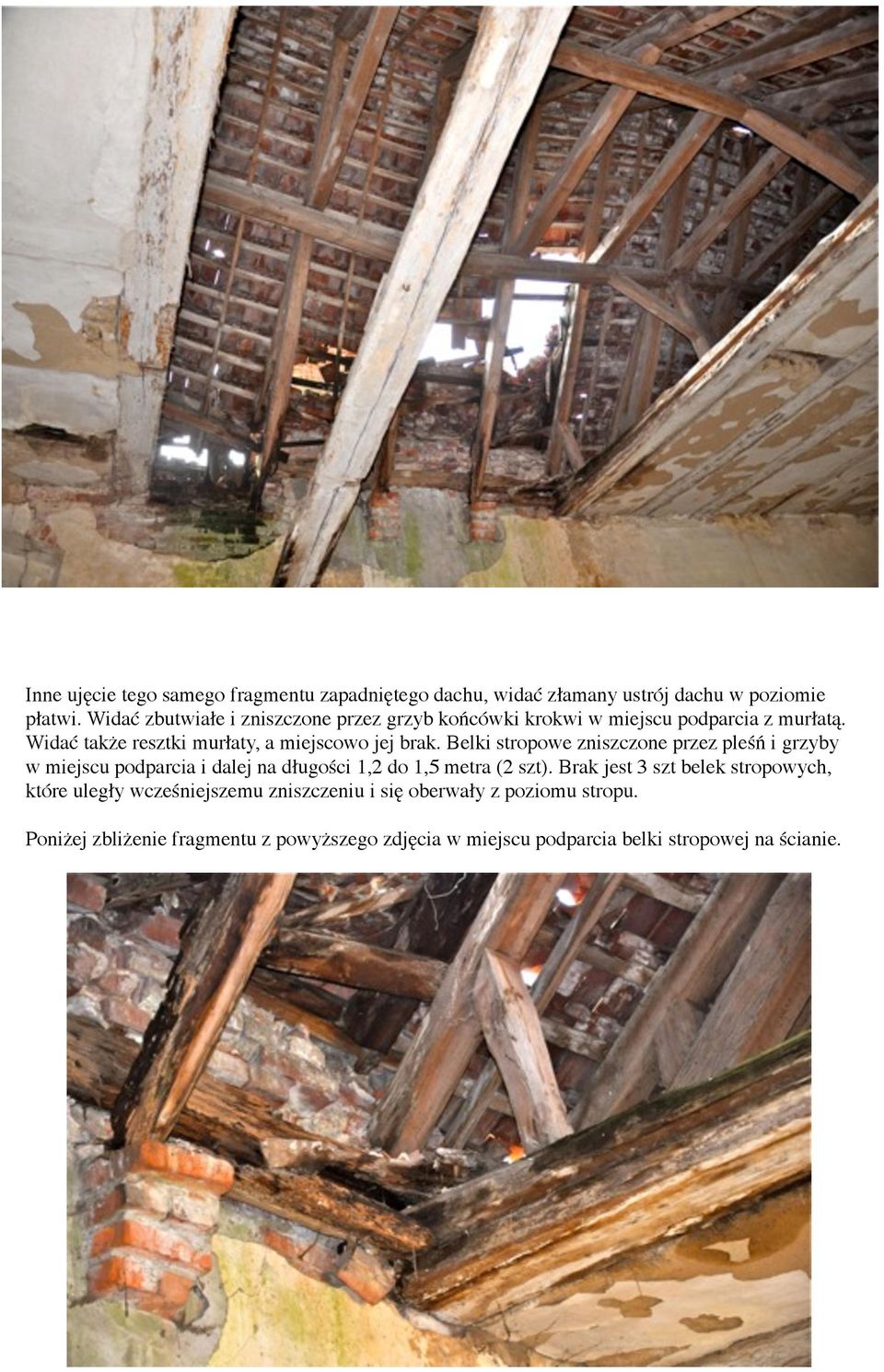 Inne ujęcie tego samego fragmentu zapadniętego dachu, widać złamany ustrój dachu w poziomie płatwi. Widać zbutwiałe i zniszczone przez grzyb końcówki krokwi w miejscu podparcia z murłatą. Widać także resztki murłaty, a miejscowo jej brak. Belki stropowe zniszczone przez pleśń i grzyby w miejscu podparcia i dalej na długości 1,2 do 1,5 metra (2 szt). Brak jest 3 szt belek stropowych, które uległy wcześniejszemu zniszczeniu i się oberwały z poziomu stropu.

Poniżej zbliżenie fragmentu z powyższego zdjęcia w miejscu podparcia belki stropowej na ścianie.